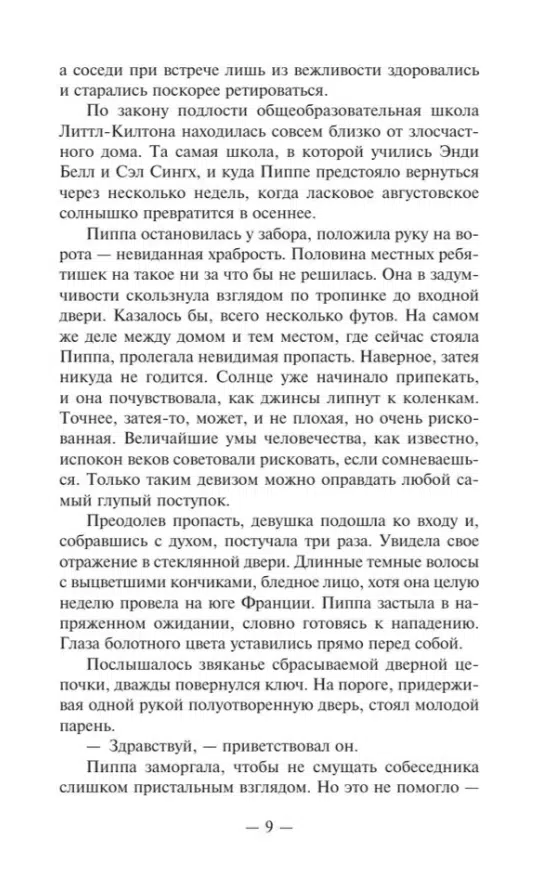 а соседи при встрече лишь из вежливости здоровались и старались поскорее ретироваться.

По закону подлости общеобразовательная школа Литтл-Килтона находилась совсем близко от злосчастного дома. Та самая школа, в которой учились Энди Белл и Сэл Сингх, и куда Пиппе предстояло вернуться через несколько недель, когда ласковое августовское солнышко превратится в осеннее.

Пиппа остановилась у забора, положила руку на ворота — невиданная храбрость. Половина местных ребятишек на такое ни за что бы не решилась. Она в задумчивости скользнула взглядом по тропинке до входной двери. Казалось бы, всего несколько футов. На самом же деле между домом и тем местом, где сейчас стояла Пиппа, пролегала невидимая пропасть. Наверное, затея никуда не годится. Солнце уже начинало припекать, и она почувствовала, как джинсы липнут к коленкам. Точнее, затея-то, может, и не плохая, но очень рискованная. Величайшие умы человечества, как известно, испокон веков советовали рисковать, если сомневаешься. Только таким девизом можно оправдать любой самый глупый поступок.

Преодолев пропасть, девушка подошла ко входу и, собравшись с духом, постучала три раза. Увидела свое отражение в стеклянной двери. Длинные темные волосы с выцветшими кончиками, бледное лицо, хотя она целую неделю провела на юге Франции. Пиппа застыла в напряженном ожидании, словно готовясь к нападению. Глаза болотного цвета уставились прямо перед собой.

Послышалось звяканье сбрасываемой дверной цепочки, дважды повернулся ключ. На пороге, придерживая одной рукой полуотворенную дверь, стоял молодой парень.

— Здравствуй, — приветствовал он.

Пиппа заморгала, чтобы не смущать собеседника слишком пристальным взглядом. Но это не помогло —

— 9 —